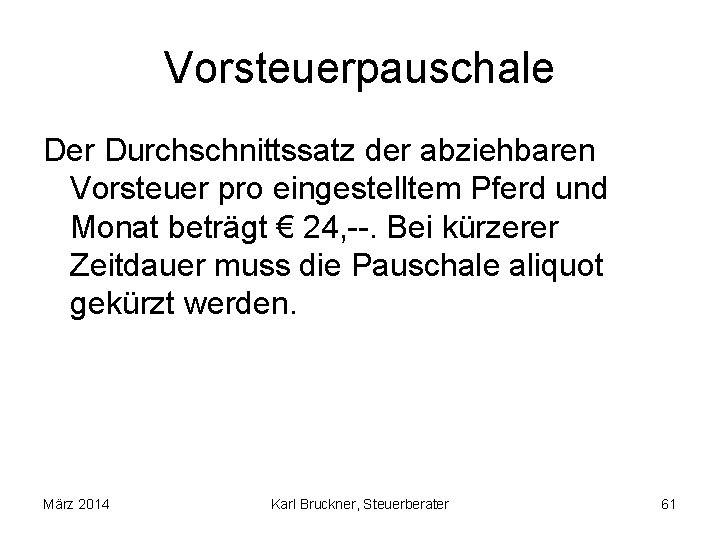 Vorsteuerpauschale

Der Durchschnittssatz der abziehbaren Vorsteuer pro eingestelltem Pferd und Monat beträgt € 24,--. Bei kürzerer Zeitdauer muss die Pauschale aliquot gekürzt werden.

März 2014

Karl Bruckner, Steuerberater

61